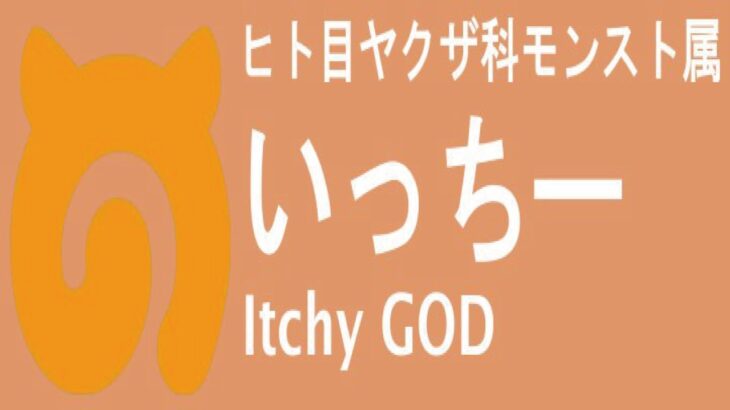 ヒト目ヤクザ科モンスト属

いっちー

Itchy GOD